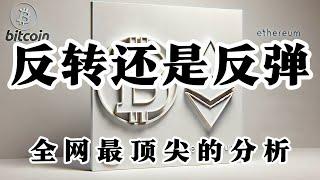 bitcoin

ethereum

反转还是反弹

全网最顶尖的分析